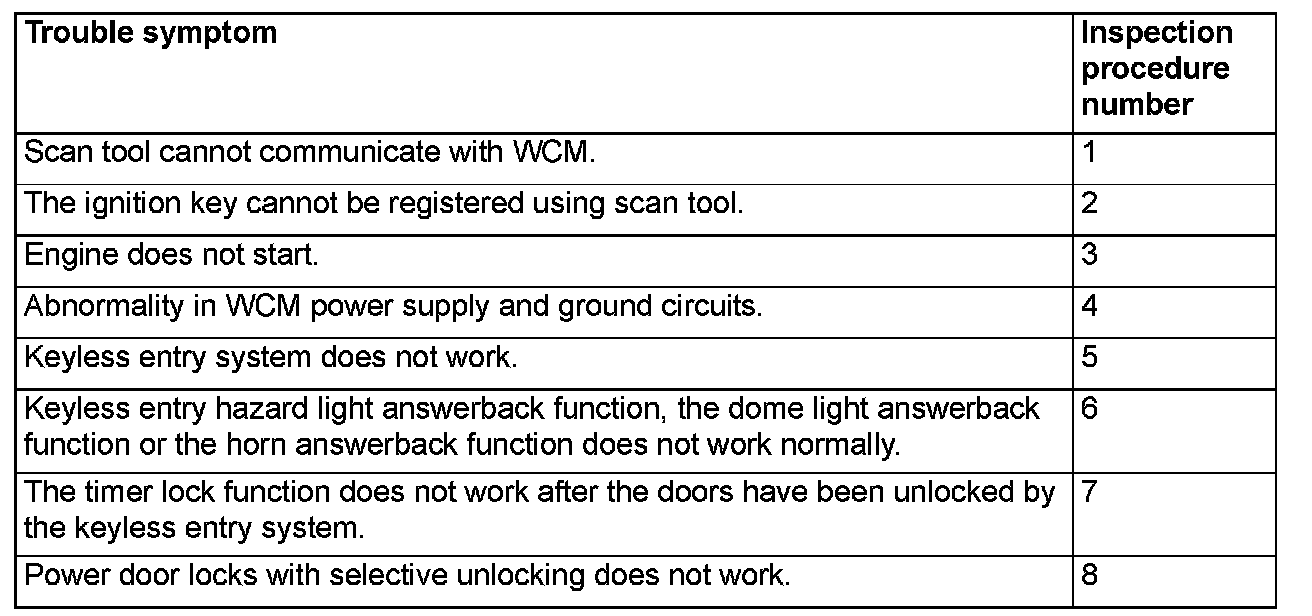 | Trouble symptom | Inspection procedure number |
|---|---|
| Scan tool cannot communicate with WCM. | 1 |
| The ignition key cannot be registered using scan tool. | 2 |
| Engine does not start. | 3 |
| Abnormality in WCM power supply and ground circuits. | 4 |
| Keyless entry system does not work. | 5 |
| Keyless entry hazard light answerback function, the dome light answerback function or the horn answerback function does not work normally. | 6 |
| The timer lock function does not work after the doors have been unlocked by the keyless entry system. | 7 |
| Power door locks with selective unlocking does not work. | 8 |